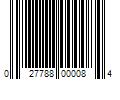 0 27788 00008 4